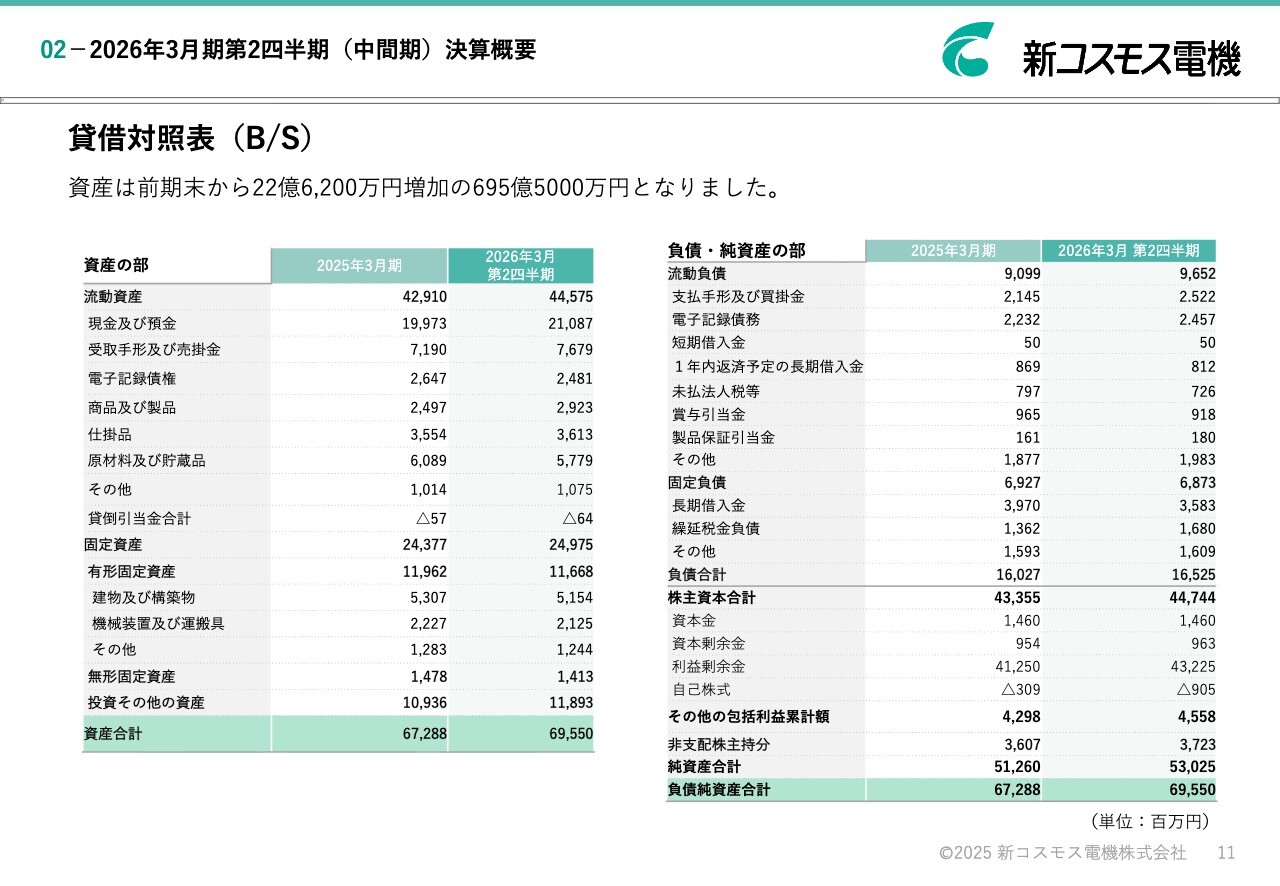 02－2026年3月期第2四半期（中間期）決算概要

新コスモス電機

貸借対照表（B/S）

資産は前期末から22億6,200万円増加の695億5000万円となりました。

| 資産の部 | 2025年3月期 | 2026年3月 第2四半期 |
|---|---|---|
| 流動資産 | 42,910 | 44,575 |
| 現金及び預金 | 19,973 | 21,087 |
| 受取手形及び売掛金 | 7,190 | 7,679 |
| 電子記録債権 | 2,647 | 2,481 |
| 商品及び製品 | 2,497 | 2,923 |
| 仕掛品 | 3,554 | 3,613 |
| 原材料及び貯蔵品 | 6,089 | 5,779 |
| その他 | 1,014 | 1,075 |
| 貸倒引当金合計 | △57 | △64 |
| 固定資産 | 24,377 | 24,975 |
| 有形固定資産 | 11,962 | 11,668 |
| 建物及び構築物 | 5,307 | 5,154 |
| 機械装置及び運搬具 | 2,227 | 2,125 |
| その他 | 1,283 | 1,244 |
| 無形固定資産 | 1,478 | 1,413 |
| 投資その他の資産 | 10,936 | 11,893 |
| 資産合計 | 67,288 | 69,550 |

| 負債・純資産の部 | 2025年3月期 | 2026年3月 第2四半期 |
|---|---|---|
| 流動負債 | 9,099 | 9,652 |
| 支払手形及び買掛金 | 2,145 | 2.522 |
| 電子記録債務 | 2,232 | 2.457 |
| 短期借入金 | 50 | 50 |
| １年内返済予定の長期借入金 | 869 | 812 |
| 未払法人税等 | 797 | 726 |
| 賞与引当金 | 965 | 918 |
| 製品保証引当金 | 161 | 180 |
| その他 | 1,877 | 1,983 |
| 固定負債 | 6,927 | 6,873 |
| 長期借入金 | 3,970 | 3,583 |
| 繰延税金負債 | 1,362 | 1,680 |
| その他 | 1,593 | 1,609 |
| 負債合計 | 16,027 | 16,525 |
| 株主資本合計 | 43,355 | 44,744 |
| 資本金 | 1,460 | 1,460 |
| 資本剰余金 | 954 | 963 |
| 利益剰余金 | 41,250 | 43,225 |
| 自己株式 | △309 | △905 |
| その他の包括利益累計額 | 4,298 | 4,558 |
| 非支配株主持分 | 3,607 | 3,723 |
| 純資産合計 | 51,260 | 53,025 |
| 負債純資産合計 | 67,288 | 69,550 |

（単位：百万円）

©2025 新コスモス電機株式会社　11